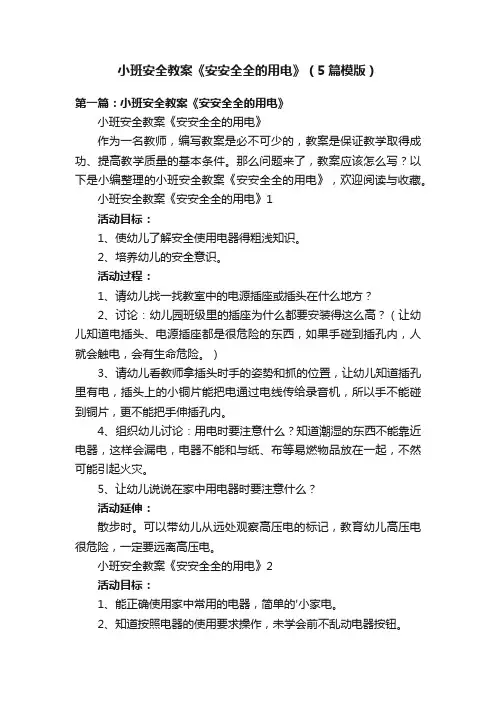 小班安全教案《安安全全的用电》（5篇模版）

第一篇：小班安全教案《安安全全的用电》

小班安全教案《安安全全的用电》

作为一名教师，编写教案是必不可少的，教案是保证教学取得成功、提高教学质量的基本条件。那么问题来了，教案应该怎么写？以下是小编整理的小班安全教案《安安全全的用电》，欢迎阅读与收藏。

小班安全教案《安安全全的用电》1

活动目标：

1、使幼儿了解安全使用电器得粗浅知识。

2、培养幼儿的安全意识。

活动过程：

1、请幼儿找一找教室中的电源插座或插头在什么地方？

2、讨论：幼儿园班级里的插座为什么都要安装得这么高？（让幼儿知道电插头、电源插座都是很危险的东西，如果手碰到插孔内，人就会触电，会有生命危险。）

3、请幼儿看教师拿插头时手的姿势和抓的位置，让幼儿知道插孔里有电，插头上的小铜片能把电通过电线传给录音机，所以手不能碰到铜片，更不能把手伸插孔内。

4、组织幼儿讨论：用电时要注意什么？知道潮湿的东西不能靠近电器，这样会漏电，电器不能和与纸、布等易燃物品放在一起，不然可能引起火灾。

5、让幼儿说说在家中用电器时要注意什么？

活动延伸：

散步时。可以带幼儿从远处观察高压电的标记，教育幼儿高压电很危险，一定要远离高压电。

小班安全教案《安安全全的用电》2

活动目标：

1、能正确使用家中常用的电器，简单的'小家电。

2、知道按照电器的使用要求操作，未学会前不乱动电器按钮。